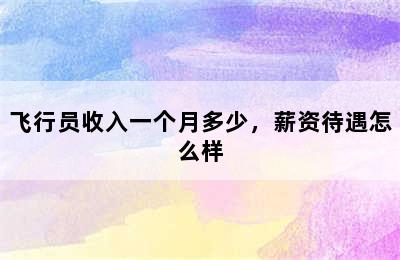 飞行员收入一个月多少，薪资待遇怎么样